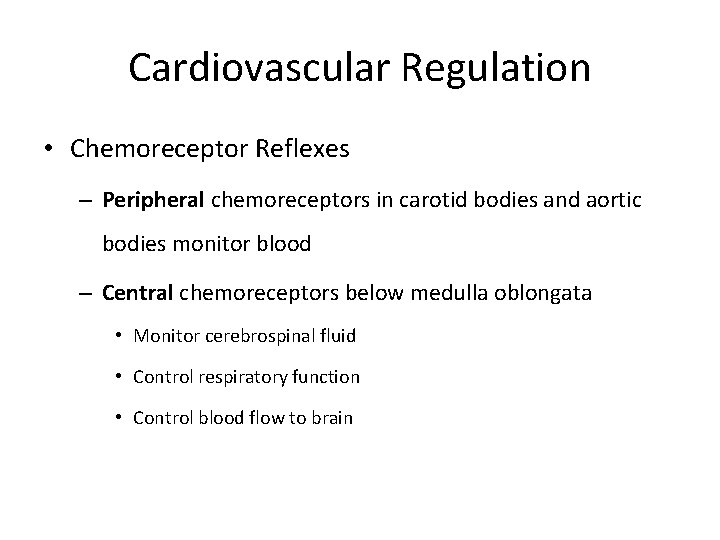 Cardiovascular Regulation

• Chemoreceptor Reflexes

– Peripheral chemoreceptors in carotid bodies and aortic bodies monitor blood

– Central chemoreceptors below medulla oblongata

• Monitor cerebrospinal fluid

• Control respiratory function

• Control blood flow to brain